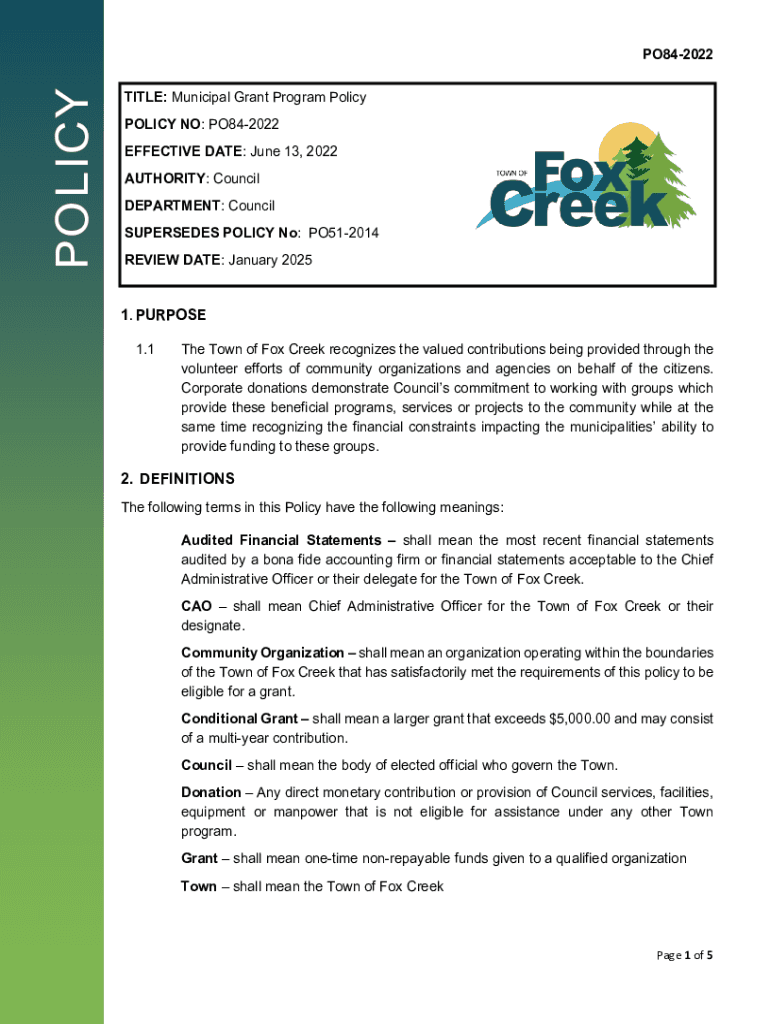 POLICY

PO84-2022

TITLE: Municipal Grant Program Policy
POLICY NO: PO84-2022
EFFECTIVE DATE: June 13, 2022
AUTHORITY: Council
DEPARTMENT: Council
SUPERSEDES POLICY No: PO51-2014
REVIEW DATE: January 2025

TOWN OF Fox Creek

1. PURPOSE

1.1 The Town of Fox Creek recognizes the valued contributions being provided through the volunteer efforts of community organizations and agencies on behalf of the citizens. Corporate donations demonstrate Council's commitment to working with groups which provide these beneficial programs, services or projects to the community while at the same time recognizing the financial constraints impacting the municipalities' ability to provide funding to these groups.

2. DEFINITIONS

The following terms in this Policy have the following meanings:

Audited Financial Statements – shall mean the most recent financial statements audited by a bona fide accounting firm or financial statements acceptable to the Chief Administrative Officer or their delegate for the Town of Fox Creek.

CAO – shall mean Chief Administrative Officer for the Town of Fox Creek or their designate.

Community Organization – shall mean an organization operating within the boundaries of the Town of Fox Creek that has satisfactorily met the requirements of this policy to be eligible for a grant.

Conditional Grant – shall mean a larger grant that exceeds $5,000.00 and may consist of a multi-year contribution.

Council – shall mean the body of elected official who govern the Town.

Donation – Any direct monetary contribution or provision of Council services, facilities, equipment or manpower that is not eligible for assistance under any other Town program.

Grant – shall mean one-time non-repayable funds given to a qualified organization

Town – shall mean the Town of Fox Creek

Page 1 of 5